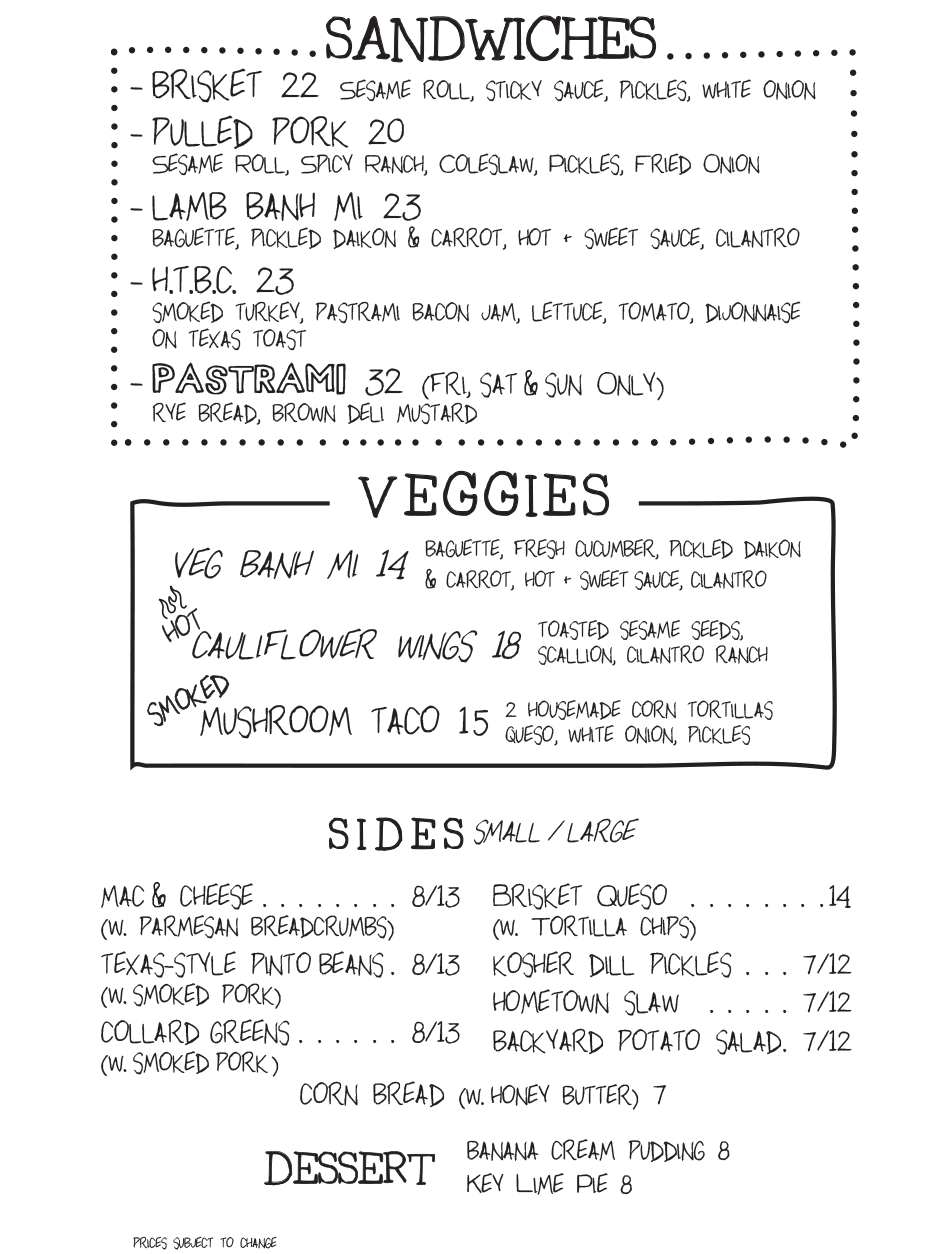 SANDWICHES

- BRISKET 22 SESAME ROLL, STICKY SAUCE, PICKLES, WHITE ONION

- PULLED PORK 20
SESAME ROLL, SPICY RANCH, COLESLAW, PICKLES, FRIED ONION

- LAMB BANH MI 23
BAGUETTE, PICKLED DAIKON & CARROT, HOT + SWEET SAUCE, CILANTRO

- H.T.B.C. 23
SMOKED TURKEY, PASTRAMI BACON JAM, LETTUCE, TOMATO, DIJONNAISE ON TEXAS TOAST

- PASTRAMI 32 (FRI, SAT & SUN ONLY)
RYE BREAD, BROWN DELI MUSTARD

VEGGIES

VEG BANH MI 14 BAGUETTE, FRESH CUCUMBER, PICKLED DAIKON & CARROT, HOT + SWEET SAUCE, CILANTRO

HOT CAULIFLOWER WINGS 18 TOASTED SESAME SEEDS, SCALLION, CILANTRO RANCH

SMOKED MUSHROOM TACO 15 2 HOUSEMADE CORN TORTILLAS QUESO, WHITE ONION, PICKLES

SIDES SMALL / LARGE

MAC & CHEESE 8/13
(W. PARMESAN BREADCRUMBS)
TEXAS-STYLE PINTO BEANS 8/13
(W. SMOKED PORK)
COLLARD GREENS 8/13
(W. SMOKED PORK)

BRISKET QUESO 14
(W. TORTILLA CHIPS)
KOSHER DILL PICKLES 7/12
HOMETOWN SLAW 7/12
BACKYARD POTATO SALAD. 7/12

CORN BREAD (W. HONEY BUTTER) 7

DESSERT
BANANA CREAM PUDDING 8
KEY LIME PIE 8

PRICES SUBJECT TO CHANGE